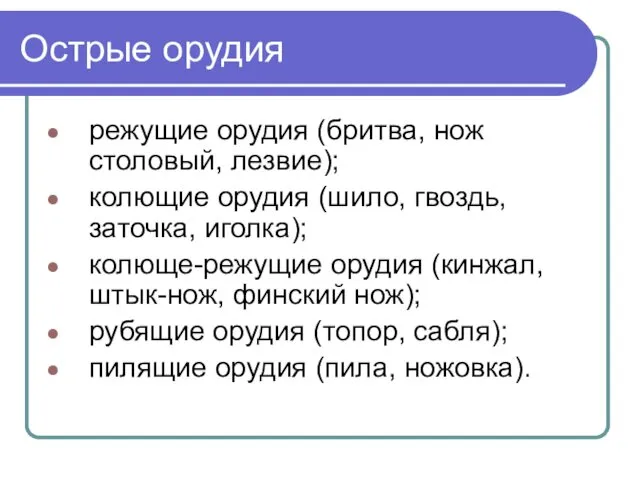 Острые орудия

- режущие орудия (бритва, нож столовый, лезвие);
- колющие орудия (шило, гвоздь, заточка, иголка);
- колюще-режущие орудия (кинжал, штык-нож, финский нож);
- рубящие орудия (топор, сабля);
- пилящие орудия (пила, ножовка).